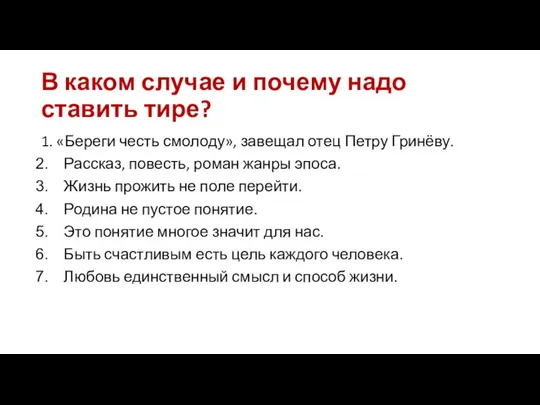 В каком случае и почему надо ставить тире?

1. «Береги честь смолоду», завещал отец Петру Гринёву.
2. Рассказ, повесть, роман жанры эпоса.
3. Жизнь прожить не поле перейти.
4. Родина не пустое понятие.
5. Это понятие многое значит для нас.
6. Быть счастливым есть цель каждого человека.
7. Любовь единственный смысл и способ жизни.